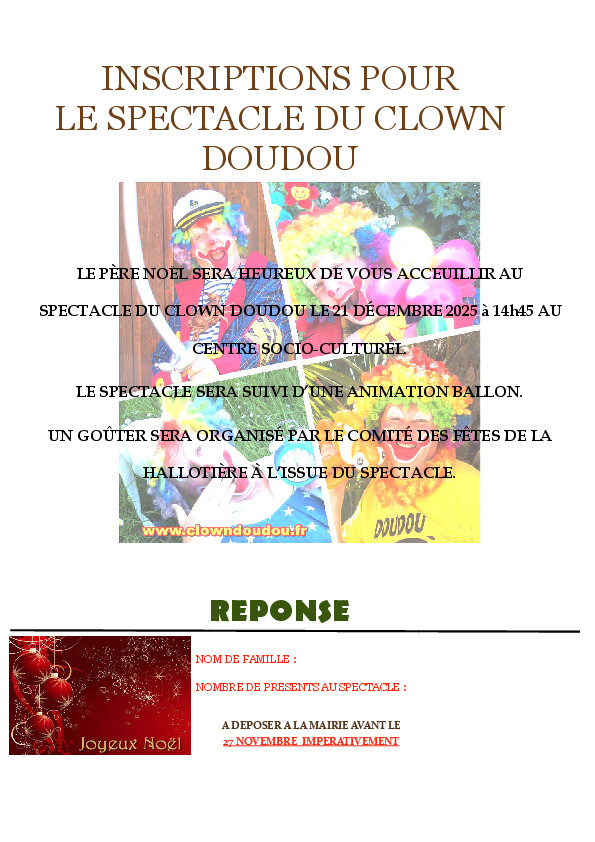 INSCRIPTIONS POUR
LE SPECTACLE DU CLOWN
DOUDOU

LE PÈRE NOEL SERA HEUREUX DE VOUS ACCEUILLIR AU SPECTACLE DU CLOWN DOUDOU LE 21 DÉCEMBRE 2025 à 14h45 AU CENTRE SOCIO-CULTUREL

LE SPECTACLE SERA SUIVI D'UNE ANIMATION BALLON.

UN GOÛTER SERA ORGANISÉ PAR LE COMITÉ DES FÊTES DE LA HALLOTIÈRE À L'ISSUE DU SPECTACLE.

www.clowndoudou.fr

DOUDOU

REPONSE

Joyeux Noël

NOM DE FAMILLE :

NOMBRE DE PRESENTS AU SPECTACLE :

A DEPOSER A LA MAIRIE AVANT LE
27 NOVEMBRE IMPERATIVEMENT